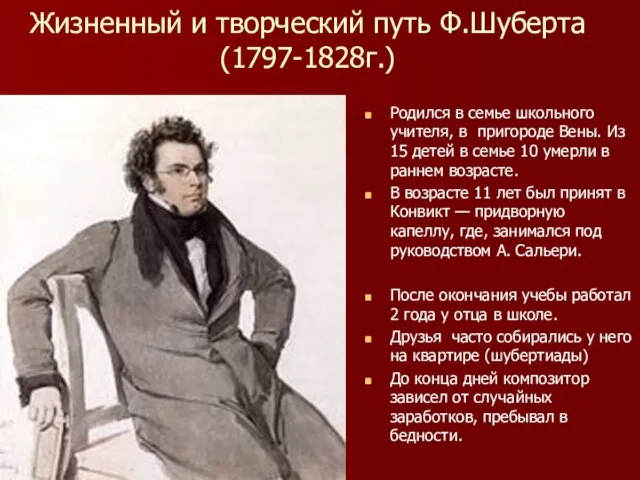 Жизненный и творческий путь Ф.Шуберта (1797-1828г.)

Родился в семье школьного учителя, в пригороде Вены. Из 15 детей в семье 10 умерли в раннем возрасте.

В возрасте 11 лет был принят в Конвикт — придворную капеллу, где, занимался под руководством А. Сальери.

После окончания учебы работал 2 года у отца в школе.

Друзья часто собирались у него на квартире (шубертиады)

До конца дней композитор зависел от случайных заработков, пребывал в бедности.